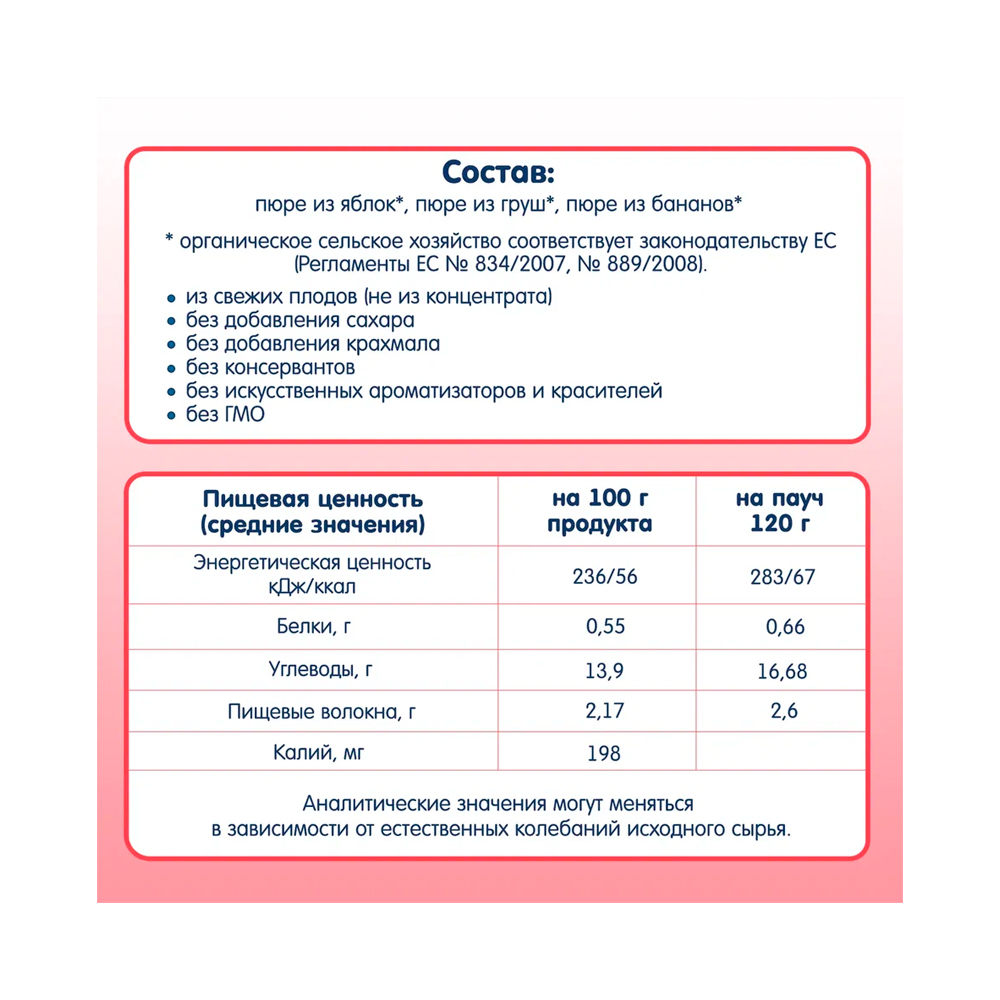 Состав:

пюре из яблок*, пюре из груш*, пюре из бананов*

* органическое сельское хозяйство соответствует законодательству ЕС (Регламенты ЕС № 834/2007, № 889/2008).

• из свежих плодов (не из концентрата)
• без добавления сахара
• без добавления крахмала
• без консервантов
• без искусственных ароматизаторов и красителей
• без ГМО

| Пищевая ценность (средние значения) | на 100 г продукта | на пауч 120 г |
|---|---|---|
| Энергетическая ценность кДж/ккал | 236/56 | 283/67 |
| Белки, г | 0,55 | 0,66 |
| Углеводы, г | 13,9 | 16,68 |
| Пищевые волокна, г | 2,17 | 2,6 |
| Калий, мг | 198 | |

Аналитические значения могут меняться в зависимости от естественных колебаний исходного сырья.